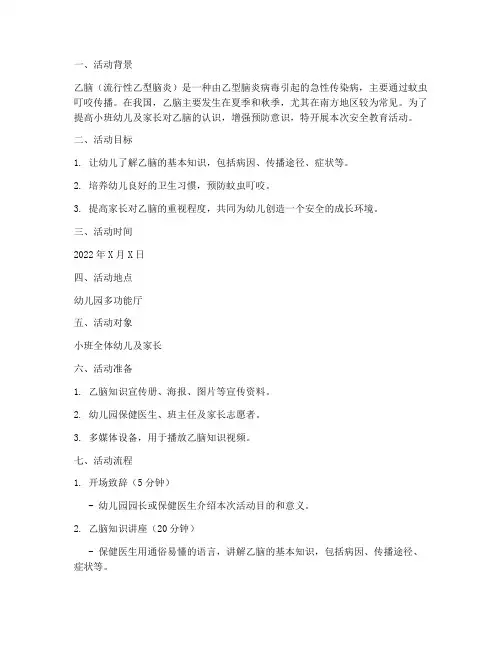 一、活动背景

乙脑（流行性乙型脑炎）是一种由乙型脑炎病毒引起的急性传染病，主要通过蚊虫叮咬传播。在我国，乙脑主要发生在夏季和秋季，尤其在南方地区较为常见。为了提高小班幼儿及家长对乙脑的认识，增强预防意识，特开展本次安全教育活动。

二、活动目标

1. 让幼儿了解乙脑的基本知识，包括病因、传播途径、症状等。

2. 培养幼儿良好的卫生习惯，预防蚊虫叮咬。

3. 提高家长对乙脑的重视程度，共同为幼儿创造一个安全的成长环境。

三、活动时间

2022 年 X 月 X 日

四、活动地点

幼儿园多功能厅

五、活动对象

小班全体幼儿及家长

六、活动准备

1. 乙脑知识宣传册、海报、图片等宣传资料。

2. 幼儿园保健医生、班主任及家长志愿者。

3. 多媒体设备，用于播放乙脑知识视频。

七、活动流程

1. 开场致辞（5 分钟）

- 幼儿园园长或保健医生介绍本次活动目的和意义。

2. 乙脑知识讲座（20 分钟）

- 保健医生用通俗易懂的语言，讲解乙脑的基本知识，包括病因、传播途径、症状等。